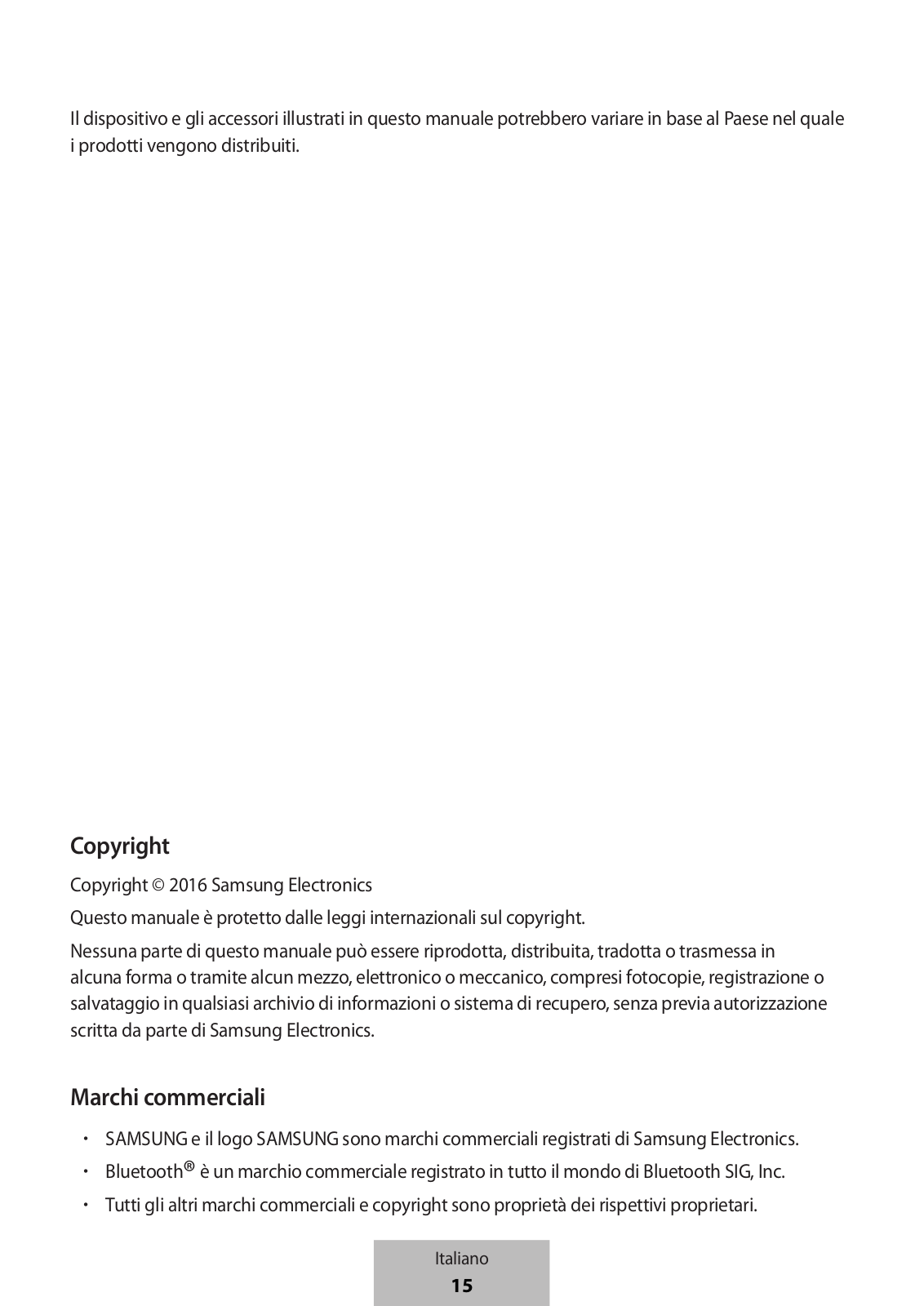 Il dispositivo e gli accessori illustrati in questo manuale potrebbero variare in base al Paese nel quale i prodotti vengono distribuiti.

Copyright

Copyright © 2016 Samsung Electronics

Questo manuale è protetto dalle leggi internazionali sul copyright.

Nessuna parte di questo manuale può essere riprodotta, distribuita, tradotta o trasmessa in alcuna forma o tramite alcun mezzo, elettronico o meccanico, compresi fotocopie, registrazione o salvataggio in qualsiasi archivio di informazioni o sistema di recupero, senza previa autorizzazione scritta da parte di Samsung Electronics.

Marchi commerciali

• SAMSUNG e il logo SAMSUNG sono marchi commerciali registrati di Samsung Electronics.
• Bluetooth® è un marchio commerciale registrato in tutto il mondo di Bluetooth SIG, Inc.
• Tutti gli altri marchi commerciali e copyright sono proprietà dei rispettivi proprietari.

Italiano
15